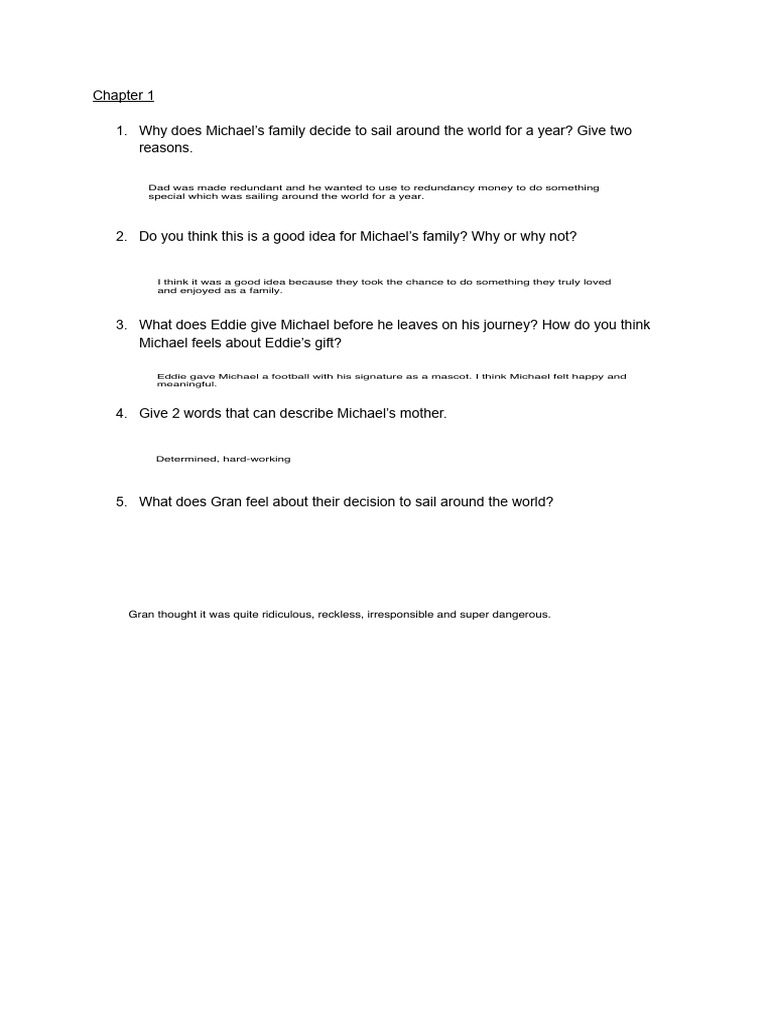 Chapter 1

1. Why does Michael's family decide to sail around the world for a year? Give two reasons.

Dad was made redundant and he wanted to use to redundancy money to do something special which was sailing around the world for a year.

2. Do you think this is a good idea for Michael's family? Why or why not?

I think it was a good idea because they took the chance to do something they truly loved and enjoyed as a family.

3. What does Eddie give Michael before he leaves on his journey? How do you think Michael feels about Eddie's gift?

Eddie gave Michael a football with his signature as a mascot. I think Michael felt happy and meaningful.

4. Give 2 words that can describe Michael's mother.

Determined, hard-working

5. What does Gran feel about their decision to sail around the world?

Gran thought it was quite ridiculous, reckless, irresponsible and super dangerous.